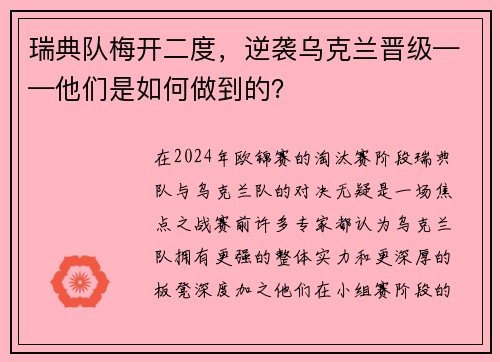 瑞典队梅开二度，逆袭乌克兰晋级——他们是如何做到的？

在2024年欧锦赛的淘汰赛阶段瑞典队与乌克兰队的对决无疑是一场焦点之战赛前许多专家都认为乌克兰队拥有更强的整体实力和更深厚的板凳深度加之他们在小组赛阶段的